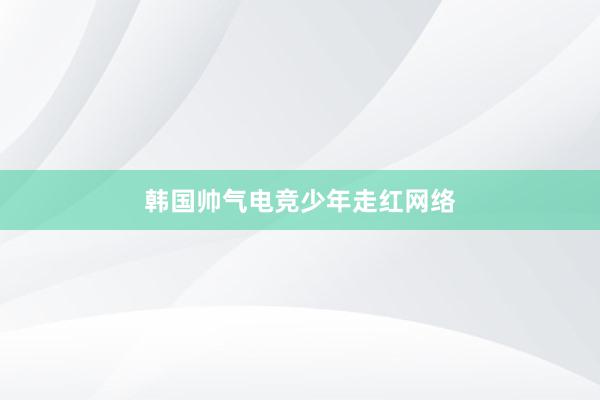 韩国帅气电竞少年走红网络